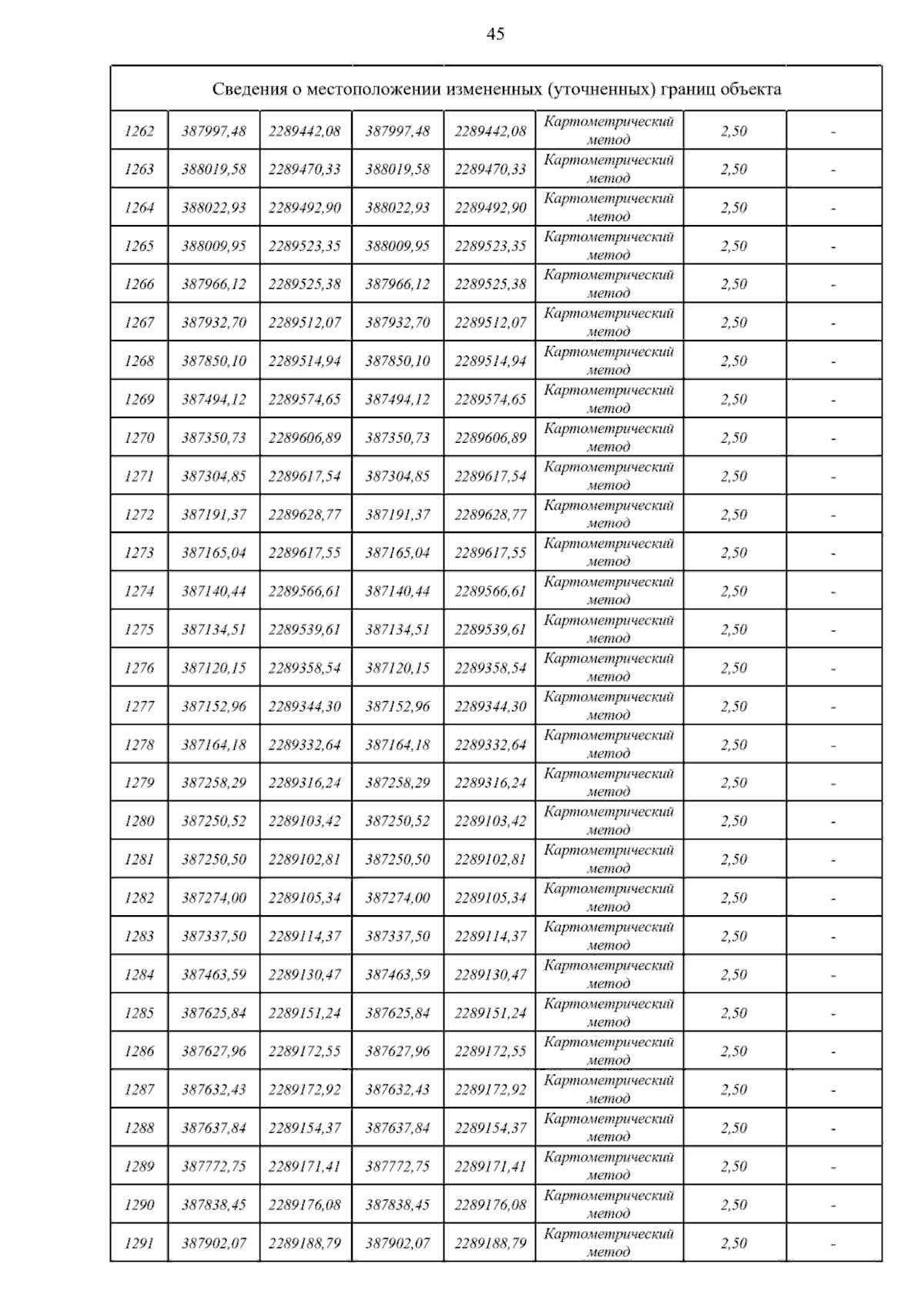 45

| Сведения о местоположении измененных (уточненных) границ объекта | | | | | | | |
|---|---|---|---|---|---|---|---|
| 1262 | 387997,48 | 2289442,08 | 387997,48 | 2289442,08 | Картометрический метод | 2,50 | - |
| 1263 | 388019,58 | 2289470,33 | 388019,58 | 2289470,33 | Картометрический метод | 2,50 | - |
| 1264 | 388022,93 | 2289492,90 | 388022,93 | 2289492,90 | Картометрический метод | 2,50 | - |
| 1265 | 388009,95 | 2289523,35 | 388009,95 | 2289523,35 | Картометрический метод | 2,50 | - |
| 1266 | 387966,12 | 2289525,38 | 387966,12 | 2289525,38 | Картометрический метод | 2,50 | - |
| 1267 | 387932,70 | 2289512,07 | 387932,70 | 2289512,07 | Картометрический метод | 2,50 | - |
| 1268 | 387850,10 | 2289514,94 | 387850,10 | 2289514,94 | Картометрический метод | 2,50 | - |
| 1269 | 387494,12 | 2289574,65 | 387494,12 | 2289574,65 | Картометрический метод | 2,50 | - |
| 1270 | 387350,73 | 2289606,89 | 387350,73 | 2289606,89 | Картометрический метод | 2,50 | - |
| 1271 | 387304,85 | 2289617,54 | 387304,85 | 2289617,54 | Картометрический метод | 2,50 | - |
| 1272 | 387191,37 | 2289628,77 | 387191,37 | 2289628,77 | Картометрический метод | 2,50 | - |
| 1273 | 387165,04 | 2289617,55 | 387165,04 | 2289617,55 | Картометрический метод | 2,50 | - |
| 1274 | 387140,44 | 2289566,61 | 387140,44 | 2289566,61 | Картометрический метод | 2,50 | - |
| 1275 | 387134,51 | 2289539,61 | 387134,51 | 2289539,61 | Картометрический метод | 2,50 | - |
| 1276 | 387120,15 | 2289358,54 | 387120,15 | 2289358,54 | Картометрический метод | 2,50 | - |
| 1277 | 387152,96 | 2289344,30 | 387152,96 | 2289344,30 | Картометрический метод | 2,50 | - |
| 1278 | 387164,18 | 2289332,64 | 387164,18 | 2289332,64 | Картометрический метод | 2,50 | - |
| 1279 | 387258,29 | 2289316,24 | 387258,29 | 2289316,24 | Картометрический метод | 2,50 | - |
| 1280 | 387250,52 | 2289103,42 | 387250,52 | 2289103,42 | Картометрический метод | 2,50 | - |
| 1281 | 387250,50 | 2289102,81 | 387250,50 | 2289102,81 | Картометрический метод | 2,50 | - |
| 1282 | 387274,00 | 2289105,34 | 387274,00 | 2289105,34 | Картометрический метод | 2,50 | - |
| 1283 | 387337,50 | 2289114,37 | 387337,50 | 2289114,37 | Картометрический метод | 2,50 | - |
| 1284 | 387463,59 | 2289130,47 | 387463,59 | 2289130,47 | Картометрический метод | 2,50 | - |
| 1285 | 387625,84 | 2289151,24 | 387625,84 | 2289151,24 | Картометрический метод | 2,50 | - |
| 1286 | 387627,96 | 2289172,55 | 387627,96 | 2289172,55 | Картометрический метод | 2,50 | - |
| 1287 | 387632,43 | 2289172,92 | 387632,43 | 2289172,92 | Картометрический метод | 2,50 | - |
| 1288 | 387637,84 | 2289154,37 | 387637,84 | 2289154,37 | Картометрический метод | 2,50 | - |
| 1289 | 387772,75 | 2289171,41 | 387772,75 | 2289171,41 | Картометрический метод | 2,50 | - |
| 1290 | 387838,45 | 2289176,08 | 387838,45 | 2289176,08 | Картометрический метод | 2,50 | - |
| 1291 | 387902,07 | 2289188,79 | 387902,07 | 2289188,79 | Картометрический метод | 2,50 | - |